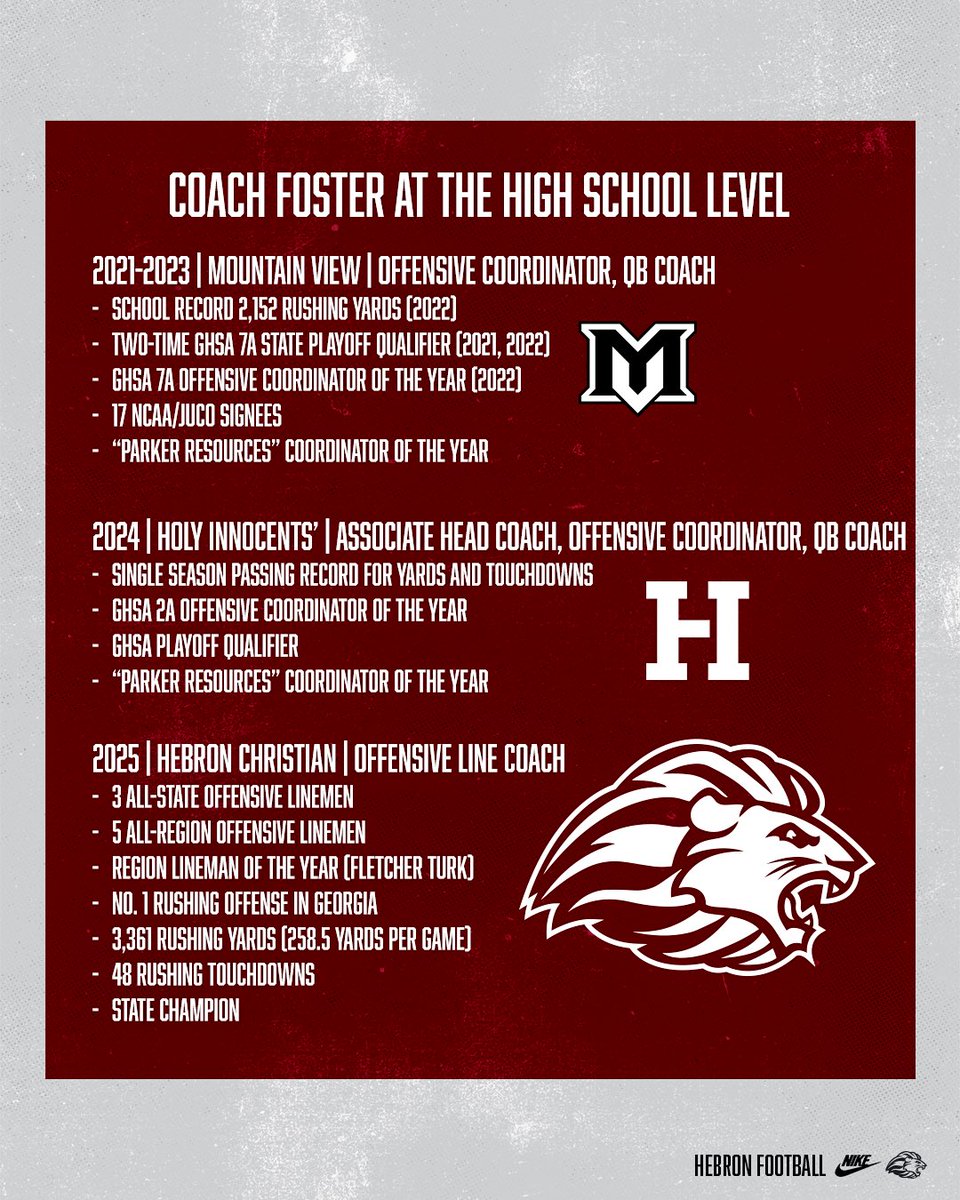 COACH FOSTER AT THE HIGH SCHOOL LEVEL

2021-2023 | MOUNTAIN VIEW | OFFENSIVE COORDINATOR, QB COACH
- SCHOOL RECORD 2,152 RUSHING YARDS (2022)
- TWO-TIME GHSA 7A STATE PLAYOFF QUALIFIER (2021, 2022)
- GHSA 7A OFFENSIVE COORDINATOR OF THE YEAR (2022)
- 17 NCAA/JUCO SIGNEES
- "PARKER RESOURCES" COORDINATOR OF THE YEAR

MV

2024 | HOLY INNOCENTS' | ASSOCIATE HEAD COACH, OFFENSIVE COORDINATOR, QB COACH
- SINGLE SEASON PASSING RECORD FOR YARDS AND TOUCHDOWNS
- GHSA 2A OFFENSIVE COORDINATOR OF THE YEAR
- GHSA PLAYOFF QUALIFIER
- "PARKER RESOURCES" COORDINATOR OF THE YEAR

HI

2025 | HEBRON CHRISTIAN | OFFENSIVE LINE COACH
- 3 ALL-STATE OFFENSIVE LINEMEN
- 5 ALL-REGION OFFENSIVE LINEMEN
- REGION LINEMAN OF THE YEAR (FLETCHER TURK)
- NO. 1 RUSHING OFFENSE IN GEORGIA
- 3,361 RUSHING YARDS (258.5 YARDS PER GAME)
- 48 RUSHING TOUCHDOWNS
- STATE CHAMPION

HEBRON FOOTBALL NIKE